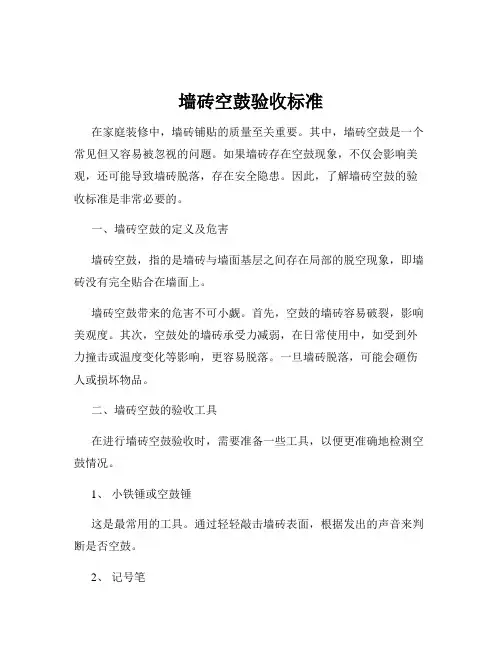 墙砖空鼓验收标准

在家庭装修中，墙砖铺贴的质量至关重要。其中，墙砖空鼓是一个常见但又容易被忽视的问题。如果墙砖存在空鼓现象，不仅会影响美观，还可能导致墙砖脱落，存在安全隐患。因此，了解墙砖空鼓的验收标准是非常必要的。

一、墙砖空鼓的定义及危害

墙砖空鼓，指的是墙砖与墙面基层之间存在局部的脱空现象，即墙砖没有完全贴合在墙面上。

墙砖空鼓带来的危害不可小觑。首先，空鼓的墙砖容易破裂，影响美观度。其次，空鼓处的墙砖承受力减弱，在日常使用中，如受到外力撞击或温度变化等影响，更容易脱落。一旦墙砖脱落，可能会砸伤人或损坏物品。

二、墙砖空鼓的验收工具

在进行墙砖空鼓验收时，需要准备一些工具，以便更准确地检测空鼓情况。

1、小铁锤或空鼓锤

这是最常用的工具。通过轻轻敲击墙砖表面，根据发出的声音来判断是否空鼓。

2、记号笔